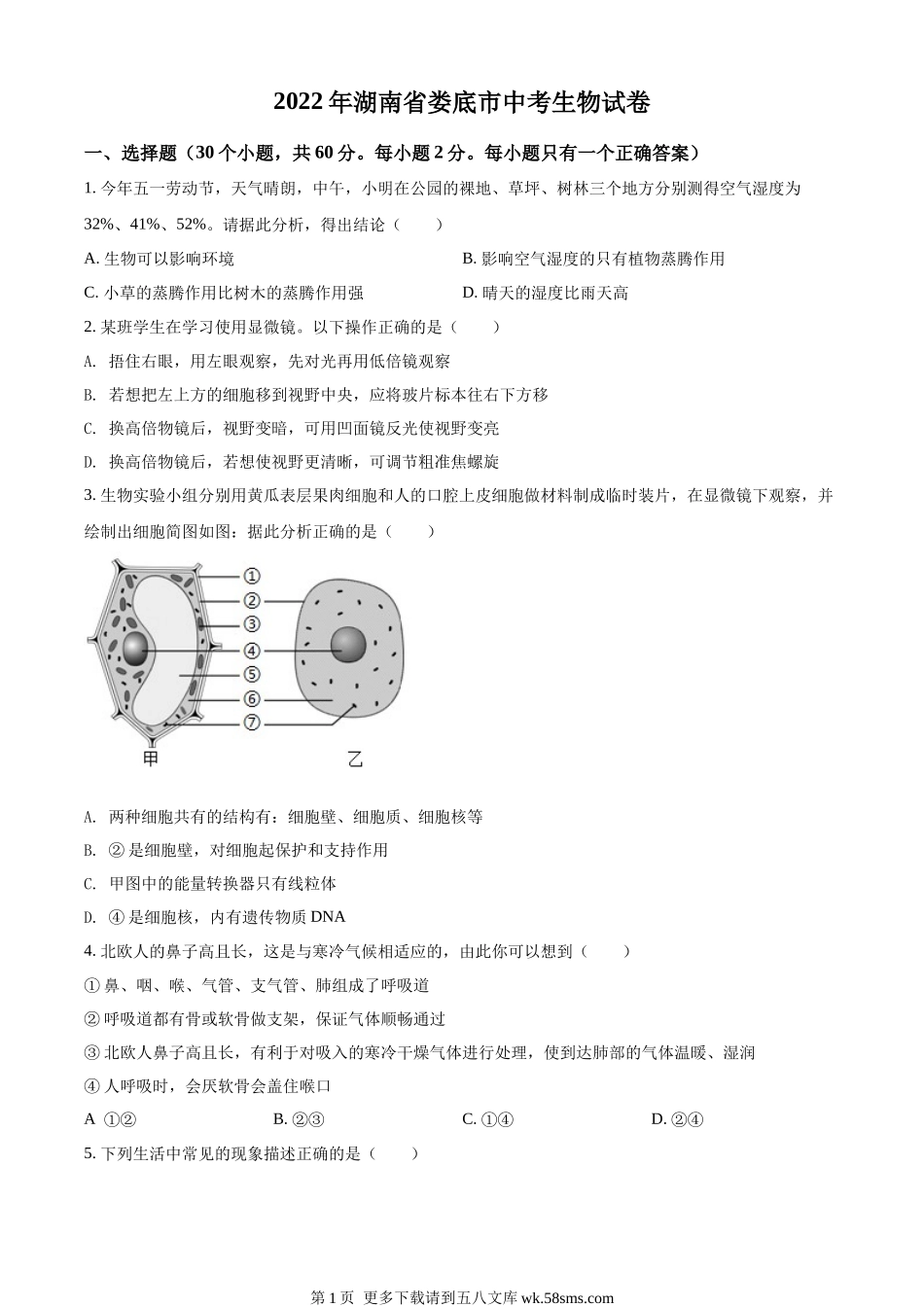 2022 年湖南省娄底市中考生物试卷

一、选择题（30 个小题，共 60 分。每小题 2 分。每小题只有一个正确答案）

1. 今年五一劳动节，天气晴朗，中午，小明在公园的裸地、草坪、树林三个地方分别测得空气湿度为 32%、41%、52%。请据此分析，得出结论（　　）

A. 生物可以影响环境

B. 影响空气湿度的只有植物蒸腾作用

C. 小草的蒸腾作用比树木的蒸腾作用强

D. 晴天的湿度比雨天高

2. 某班学生在学习使用显微镜。以下操作正确的是（　　）

A. 捂住右眼，用左眼观察，先对光再用低倍镜观察

B. 若想把左上方的细胞移到视野中央，应将玻片标本往右下方移

C. 换高倍物镜后，视野变暗，可用凹面镜反光使视野变亮

D. 换高倍物镜后，若想使视野更清晰，可调节粗准焦螺旋

3. 生物实验小组分别用黄瓜表层果肉细胞和人的口腔上皮细胞做材料制成临时装片，在显微镜下观察，并绘制出细胞简图如图：据此分析正确的是（　　）

①
②
③
④
⑤
⑥
⑦
甲
乙

A. 两种细胞共有的结构有：细胞壁、细胞质、细胞核等

B. ② 是细胞壁，对细胞起保护和支持作用

C. 甲图中的能量转换器只有线粒体

D. ④ 是细胞核，内有遗传物质 DNA

4. 北欧人的鼻子高且长，这是与寒冷气候相适应的，由此你可以想到（　　）

① 鼻、咽、喉、气管、支气管、肺组成了呼吸道

② 呼吸道都有骨或软骨做支架，保证气体顺畅通过

③ 北欧人鼻子高且长，有利于对吸入的寒冷干燥气体进行处理，使到达肺部的气体温暖、湿润

④ 人呼吸时，会厌软骨会盖住喉口

A ①②

B. ②③

C. ①④

D. ②④

5. 下列生活中常见的现象描述正确的是（　　）

第 1 页 更多下载请到五八文库 wk.58sms.com